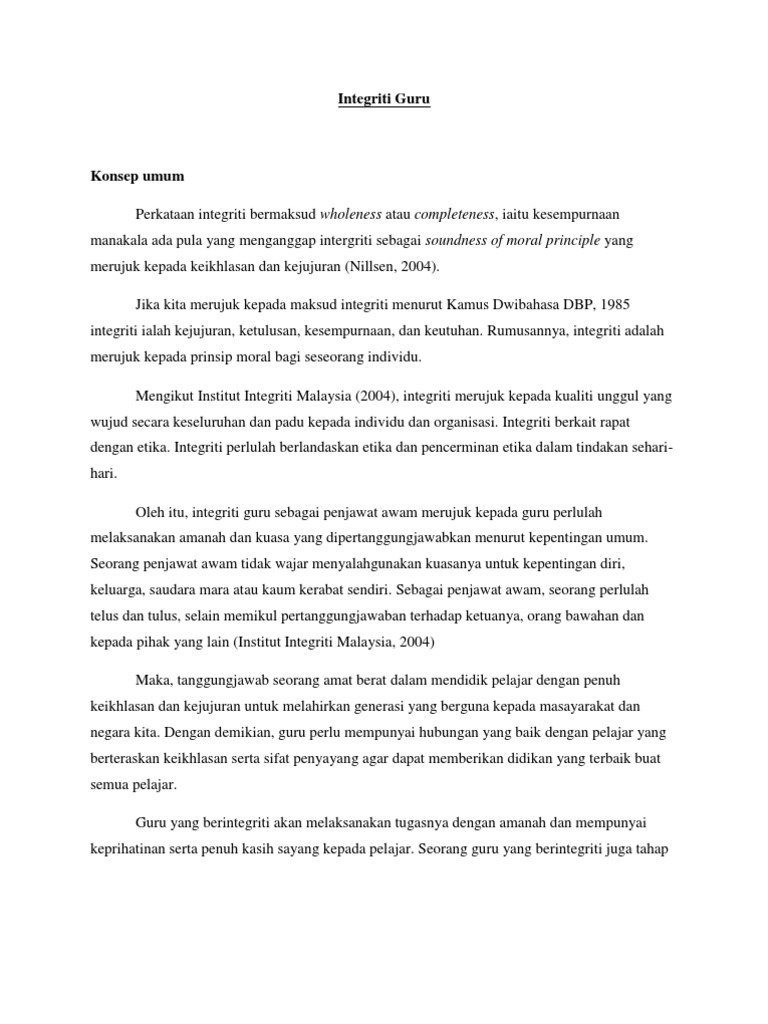 Integriti Guru

Konsep umum

Perkataan integriti bermaksud wholeness atau completeness, iaitu kesempurnaan manakala ada pula yang menganggap intergriti sebagai soundness of moral principle yang merujuk kepada keikhlasan dan kejujuran (Nillsen, 2004).

Jika kita merujuk kepada maksud integriti menurut Kamus Dwibahasa DBP, 1985 integriti ialah kejujuran, ketulusan, kesempurnaan, dan keutuhan. Rumusannya, integriti adalah merujuk kepada prinsip moral bagi seseorang individu.

Mengikut Institut Integriti Malaysia (2004), integriti merujuk kepada kualiti unggul yang wujud secara keseluruhan dan padu kepada individu dan organisasi. Integriti berkait rapat dengan etika. Integriti perlulah berlandaskan etika dan pencerminan etika dalam tindakan sehari-hari.

Oleh itu, integriti guru sebagai penjawat awam merujuk kepada guru perlulah melaksanakan amanah dan kuasa yang dipertanggungjawabkan menurut kepentingan umum. Seorang penjawat awam tidak wajar menyalahgunakan kuasanya untuk kepentingan diri, keluarga, saudara mara atau kaum kerabat sendiri. Sebagai penjawat awam, seorang perlulah telus dan tulus, selain memikul pertanggungjawaban terhadap ketuanya, orang bawahan dan kepada pihak yang lain (Institut Integriti Malaysia, 2004)

Maka, tanggungjawab seorang amat berat dalam mendidik pelajar dengan penuh keikhlasan dan kejujuran untuk melahirkan generasi yang berguna kepada masayarakat dan negara kita. Dengan demikian, guru perlu mempunyai hubungan yang baik dengan pelajar yang berteraskan keikhlasan serta sifat penyayang agar dapat memberikan didikan yang terbaik buat semua pelajar.

Guru yang berintegriti akan melaksanakan tugasnya dengan amanah dan mempunyai keprihatinan serta penuh kasih sayang kepada pelajar. Seorang guru yang berintegriti juga tahap